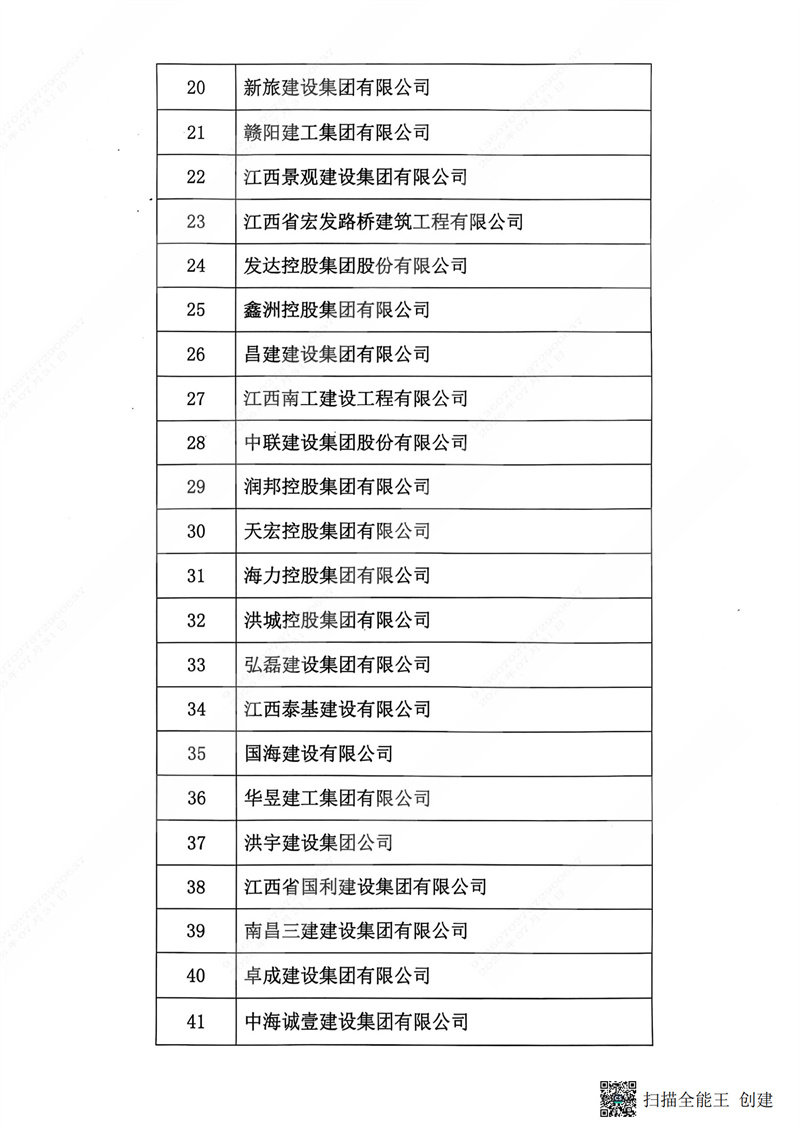 | 20 | 新旅建设集团有限公司 |
|---|---|
| 21 | 赣阳建工集团有限公司 |
| 22 | 江西景观建设集团有限公司 |
| 23 | 江西省宏发路桥建筑工程有限公司 |
| 24 | 发达控股集团股份有限公司 |
| 25 | 鑫洲控股集团有限公司 |
| 26 | 昌建建设集团有限公司 |
| 27 | 江西南工建设工程有限公司 |
| 28 | 中联建设集团股份有限公司 |
| 29 | 润邦控股集团有限公司 |
| 30 | 天宏控股集团有限公司 |
| 31 | 海力控股集团有限公司 |
| 32 | 洪城控股集团有限公司 |
| 33 | 弘磊建设集团有限公司 |
| 34 | 江西泰基建设有限公司 |
| 35 | 国海建设有限公司 |
| 36 | 华昱建工集团有限公司 |
| 37 | 洪宇建设集团公司 |
| 38 | 江西省国利建设集团有限公司 |
| 39 | 南昌三建建设集团有限公司 |
| 40 | 卓成建设集团有限公司 |
| 41 | 中海诚壹建设集团有限公司 |

扫描全能王 创建